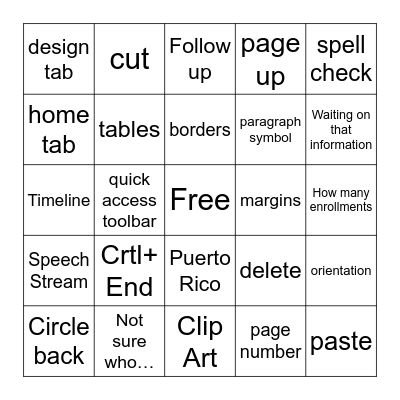 | design tab | cut | Follow up | page up | spell check |
|---|---|---|---|---|
| home tab | tables | borders | paragraph symbol | Waiting on that information |
| Timeline | quick access toolbar | Free | margins | How many enrollments |
| Speech Stream | Crtl+ End | Puerto Rico | delete | orientation |
| Circle back | Not sure who… | Clip Art | page number | paste |